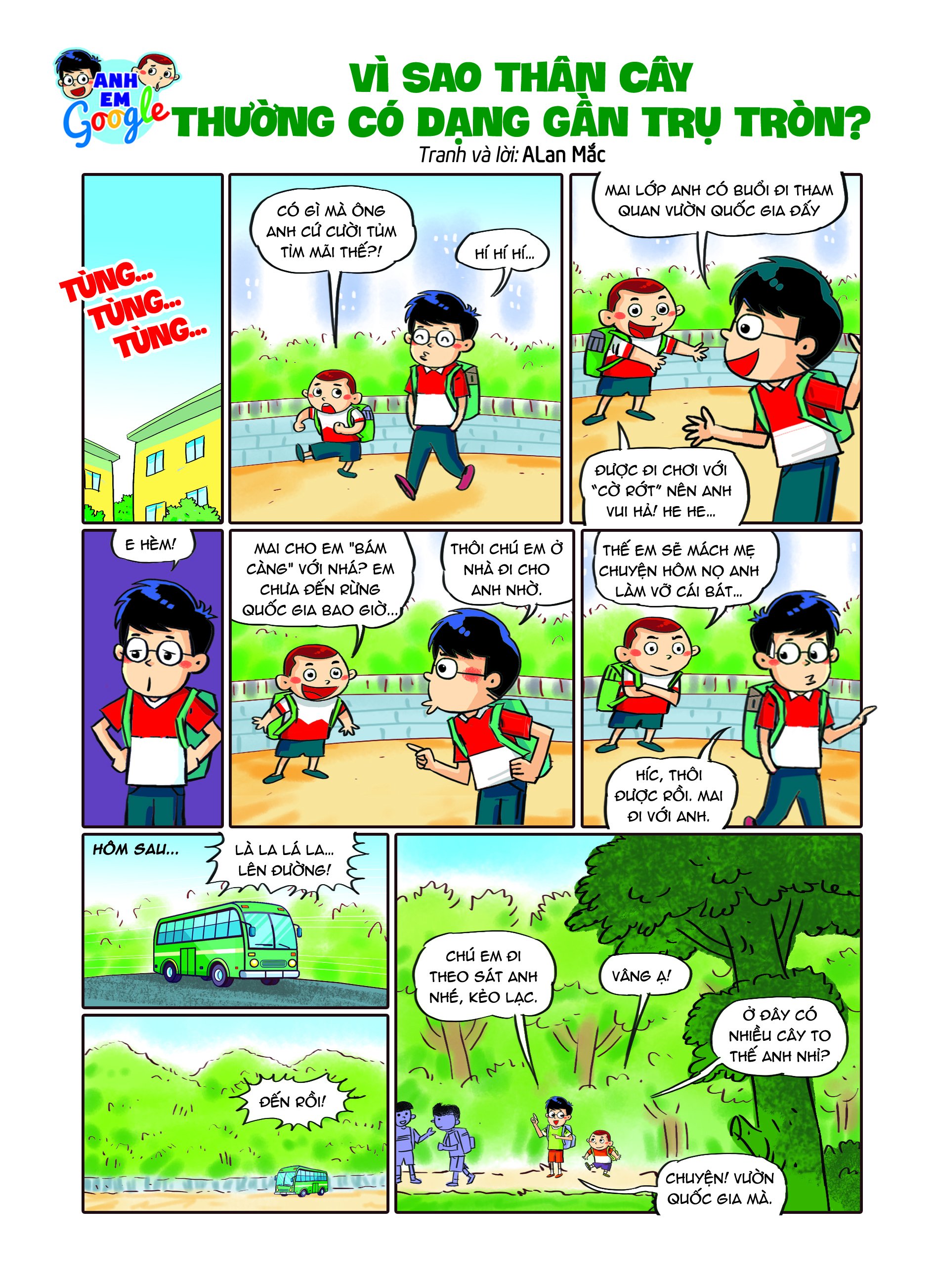 ANH EM Google

VÌ SAO THÂN CÂY THƯỜNG CÓ DẠNG GẦN TRỤ TRÒN?

Tranh và lời: ALan Mắc

TÙNG... TÙNG... TÙNG...

CÓ GÌ MÀ ÔNG ANH CỨ CƯỜI TỦM TỈM MÃI THẾ?!

HÍ HÍ HÍ...

MAI LỚP ANH CÓ BUỔI ĐI THAM QUAN VƯỜN QUỐC GIA ĐẤY

ĐƯỢC ĐI CHƠI VỚI "CỜ RỚT" NÊN ANH VUI HẢ! HE HE...

E HÈM!

MAI CHO EM "BÁM CÀNG" VỚI NHÁ? EM CHƯA ĐẾN RỪNG QUỐC GIA BAO GIỜ...

THÔI CHÚ EM Ở NHÀ ĐI CHO ANH NHỜ.

THẾ EM SẼ MÁCH MẸ CHUYỆN HÔM NỌ ANH LÀM VỠ CÁI BÁT...

HÍC, THÔI ĐƯỢC RỒI. MAI ĐI VỚI ANH.

HÔM SAU...

LÀ LA LÁ LA... LÊN ĐƯỜNG!

ĐẾN RỒI!

CHÚ EM ĐI THEO SÁT ANH NHÉ, KẺO LẠC.

VÂNG Ạ!

Ở ĐÂY CÓ NHIỀU CÂY TO THẾ ANH NHỈ?

CHUYỆN! VƯỜN QUỐC GIA MÀ.